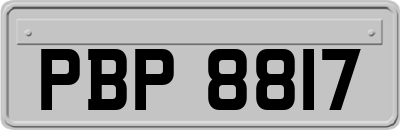 PBP 8817